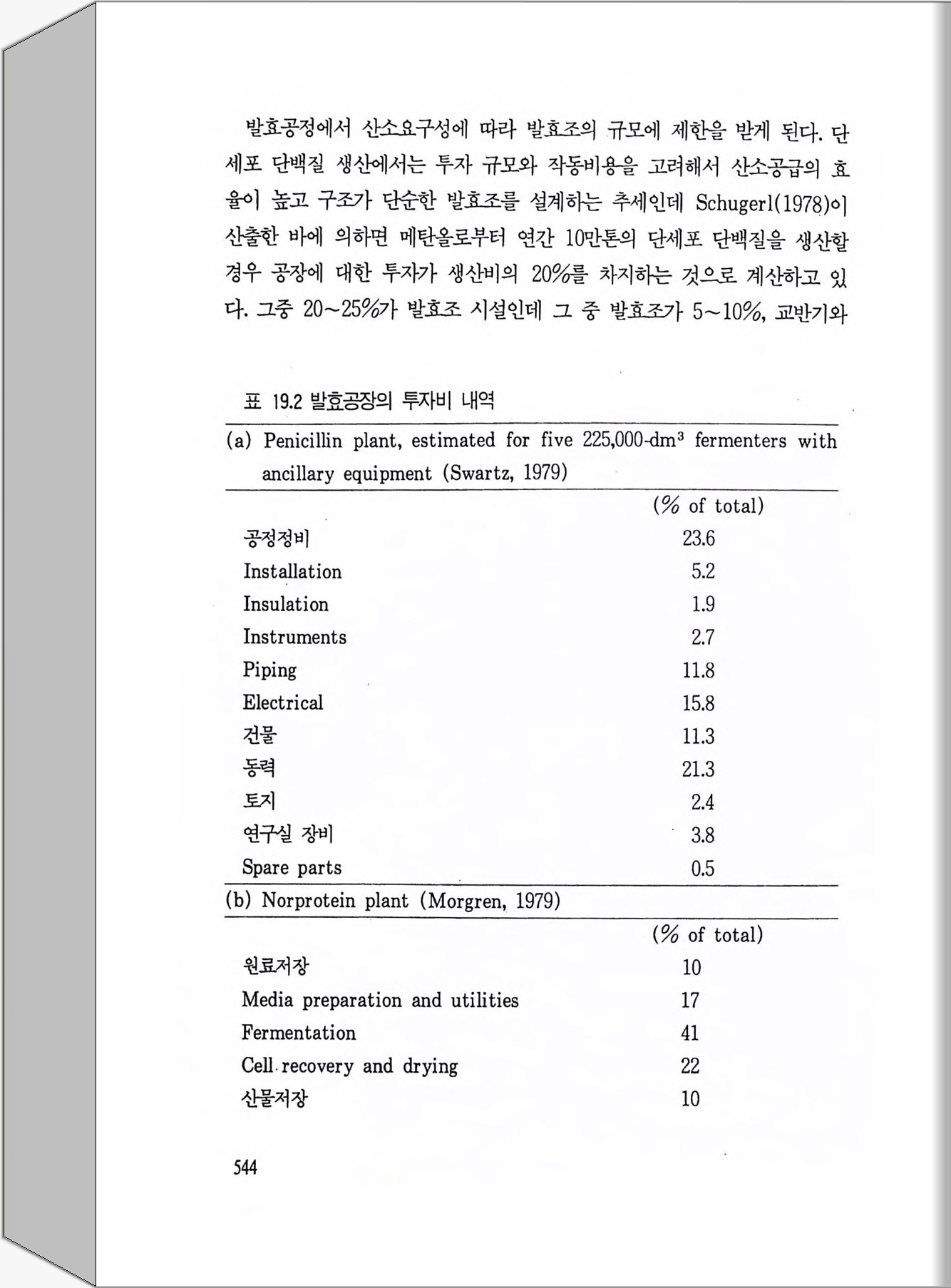 발효공정에서 산소요구성에 따라 발효조의 규모에 제한을 받게 된다. 단세포 단백질 생산에서는 투자 규모와 작동비용을 고려해서 산소공급의 효율이 높고 구조가 단순한 발효조를 설계하는 추세인데 Schugerl(1978)이 산출한 바에 의하면 메탄올로부터 연간 10만톤의 단세포 단백질을 생산할 경우 공장에 대한 투자가 생산비의 20%를 차지하는 것으로 계산하고 있다. 그중 20~25%가 발효조 시설인데 그 중 발효조가 5~10%, 교반기와

표 19.2 발효공장의 투자비 내역

(a) Penicillin plant, estimated for five 225,000-dm$^3$ fermenters with ancillary equipment (Swartz, 1979)

| | (% of total) |
|---|---|
| 공정정비 | 23.6 |
| Installation | 5.2 |
| Insulation | 1.9 |
| Instruments | 2.7 |
| Piping | 11.8 |
| Electrical | 15.8 |
| 건물 | 11.3 |
| 동력 | 21.3 |
| 토지 | 2.4 |
| 연구실 장비 | 3.8 |
| Spare parts | 0.5 |

(b) Norprotein plant (Morgren, 1979)

| | (% of total) |
|---|---|
| 원료저장 | 10 |
| Media preparation and utilities | 17 |
| Fermentation | 41 |
| Cell recovery and drying | 22 |
| 산물저장 | 10 |

544